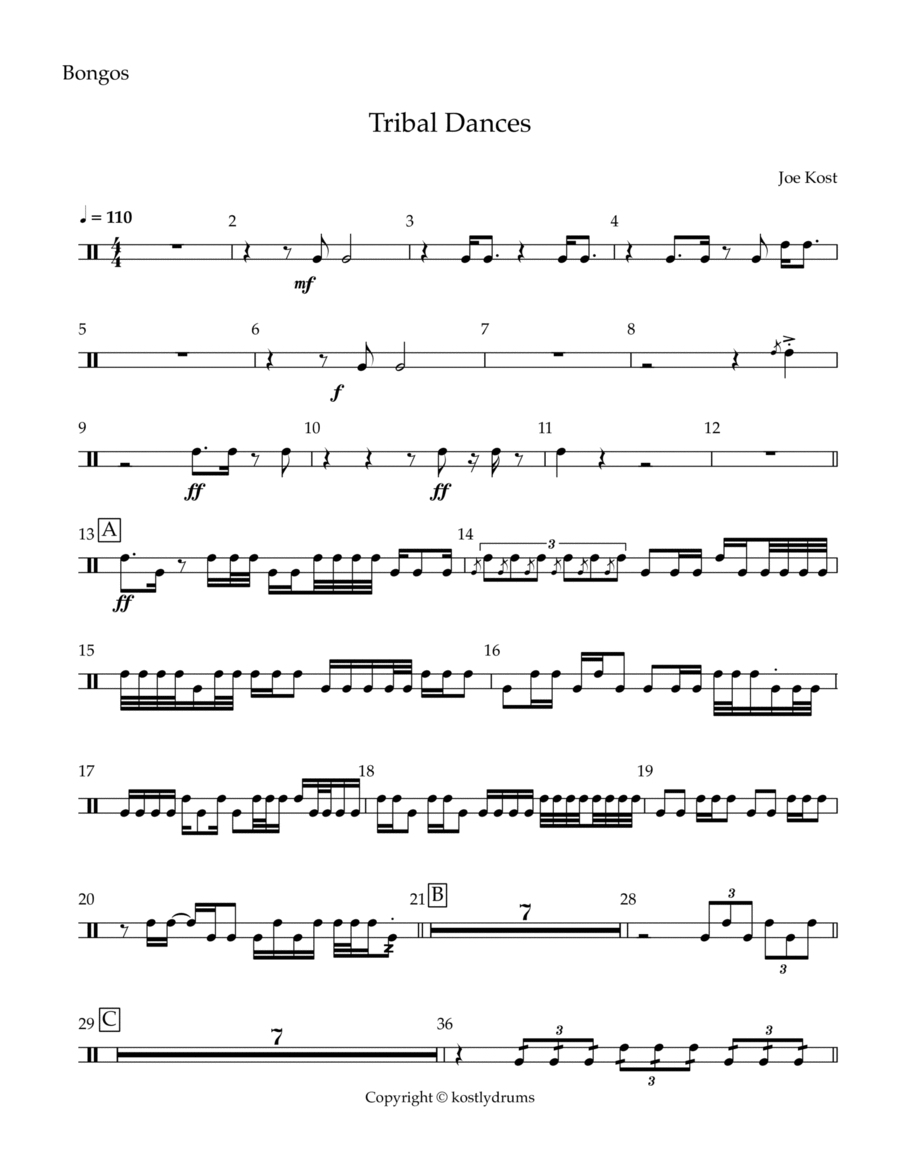 Bongos

Tribal Dances

Joe Kost

♩ = 110

2

mf

3

4

5

6

f

7

8

9

ff

10

ff

11

12

13 A

ff

14

3

15

16

17

18

19

20

21 B

7

28

3

3

29 C

7

36

3

3

3

Copyright © kostlydrums